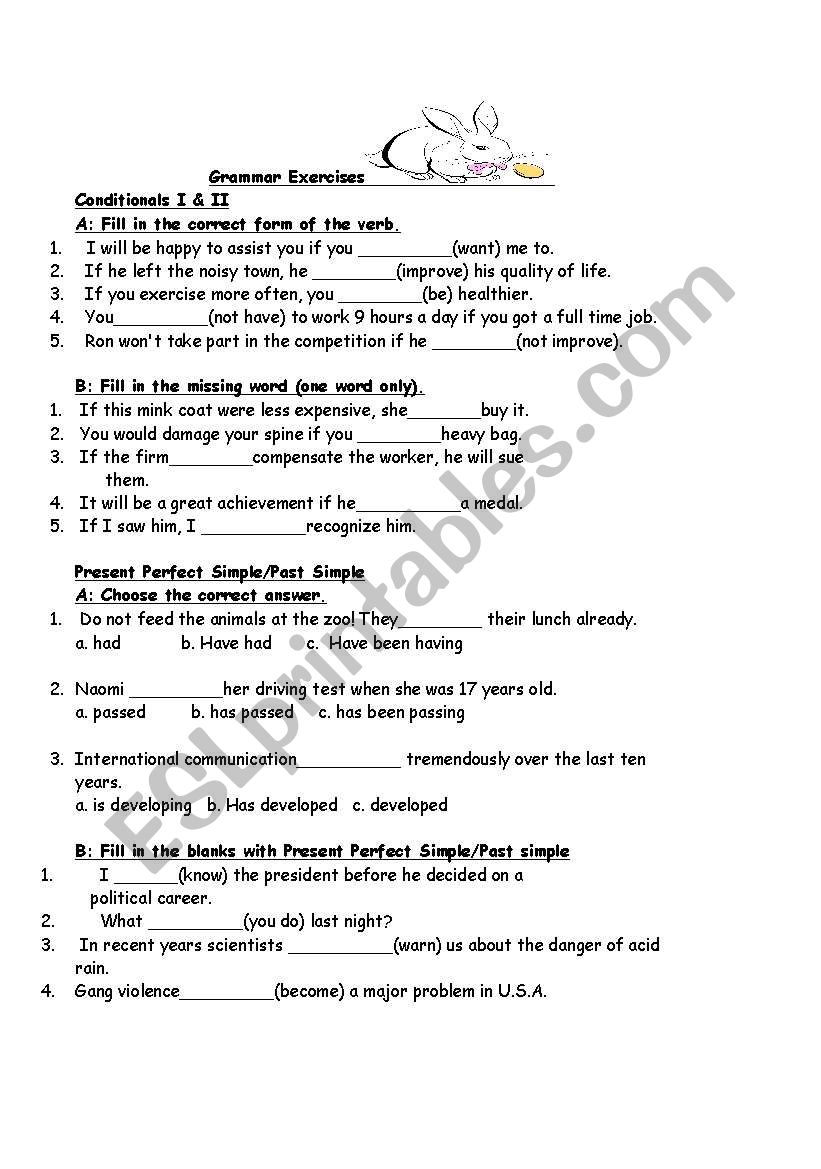 Grammar Exercises

Conditionals I & II

A: Fill in the correct form of the verb.

1. I will be happy to assist you if you _________(want) me to.
2. If he left the noisy town, he ________(improve) his quality of life.
3. If you exercise more often, you ________(be) healthier.
4. You_________(not have) to work 9 hours a day if you got a full time job.
5. Ron won't take part in the competition if he ________(not improve).

B: Fill in the missing word (one word only).

1. If this mink coat were less expensive, she_______buy it.
2. You would damage your spine if you ________heavy bag.
3. If the firm________compensate the worker, he will sue them.
4. It will be a great achievement if he__________a medal.
5. If I saw him, I __________recognize him.

Present Perfect Simple/Past Simple

A: Choose the correct answer.

1. Do not feed the animals at the zoo! They________ their lunch already.
a. had b. Have had c. Have been having

2. Naomi _________her driving test when she was 17 years old.
a. passed b. has passed c. has been passing

3. International communication__________ tremendously over the last ten years.
a. is developing b. Has developed c. developed

B: Fill in the blanks with Present Perfect Simple/Past simple

1. I ______(know) the president before he decided on a political career.
2. What _________(you do) last night?
3. In recent years scientists __________(warn) us about the danger of acid rain.
4. Gang violence_________(become) a major problem in U.S.A.

ESLprintables.com